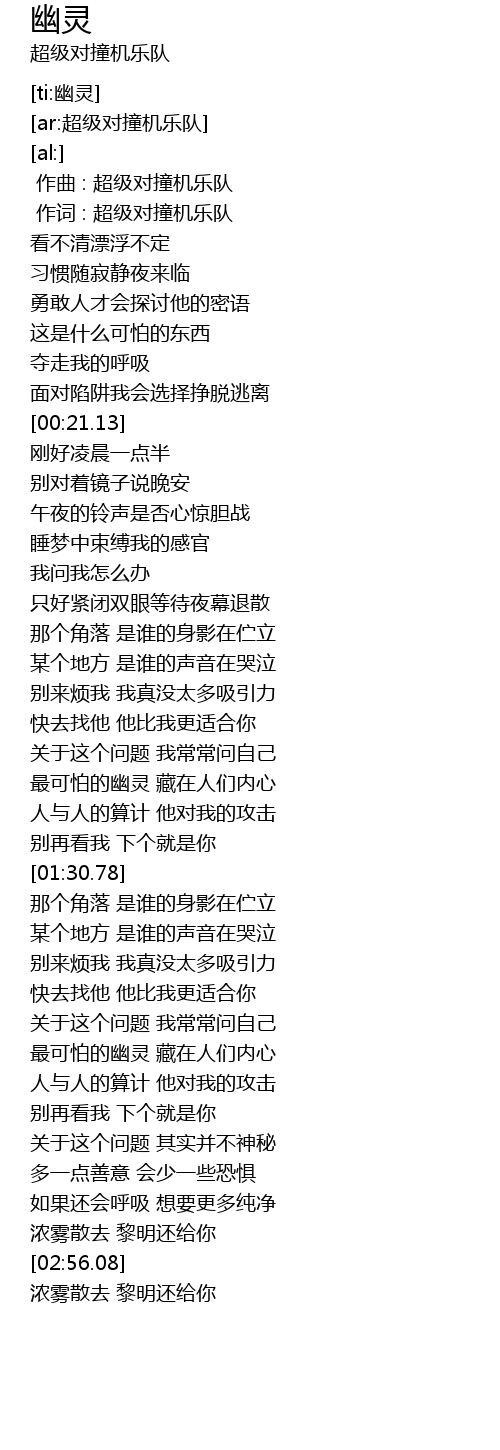 幽灵
超级对撞机乐队

[ti:幽灵]
[ar:超级对撞机乐队]
[al:]
作曲 : 超级对撞机乐队
作词 : 超级对撞机乐队
看不清漂浮不定
习惯随寂静夜来临
勇敢人才会探讨他的密语
这是什么可怕的东西
夺走我的呼吸
面对陷阱我会选择挣脱逃离
[00:21.13]
刚好凌晨一点半
别对着镜子说晚安
午夜的铃声是否心惊胆战
睡梦中束缚我的感官
我问我怎么办
只好紧闭双眼等待夜幕退散
那个角落 是谁的身影在伫立
某个地方 是谁的声音在哭泣
别来烦我 我真没太多吸引力
快去找他 他比我更适合你
关于这个问题 我常常问自己
最可怕的幽灵 藏在人们内心
人与人的算计 他对我的攻击
别再看我 下个就是你
[01:30.78]
那个角落 是谁的身影在伫立
某个地方 是谁的声音在哭泣
别来烦我 我真没太多吸引力
快去找他 他比我更适合你
关于这个问题 我常常问自己
最可怕的幽灵 藏在人们内心
人与人的算计 他对我的攻击
别再看我 下个就是你
关于这个问题 其实并不神秘
多一点善意 会少一些恐惧
如果还会呼吸 想要更多纯净
浓雾散去 黎明还给你
[02:56.08]
浓雾散去 黎明还给你